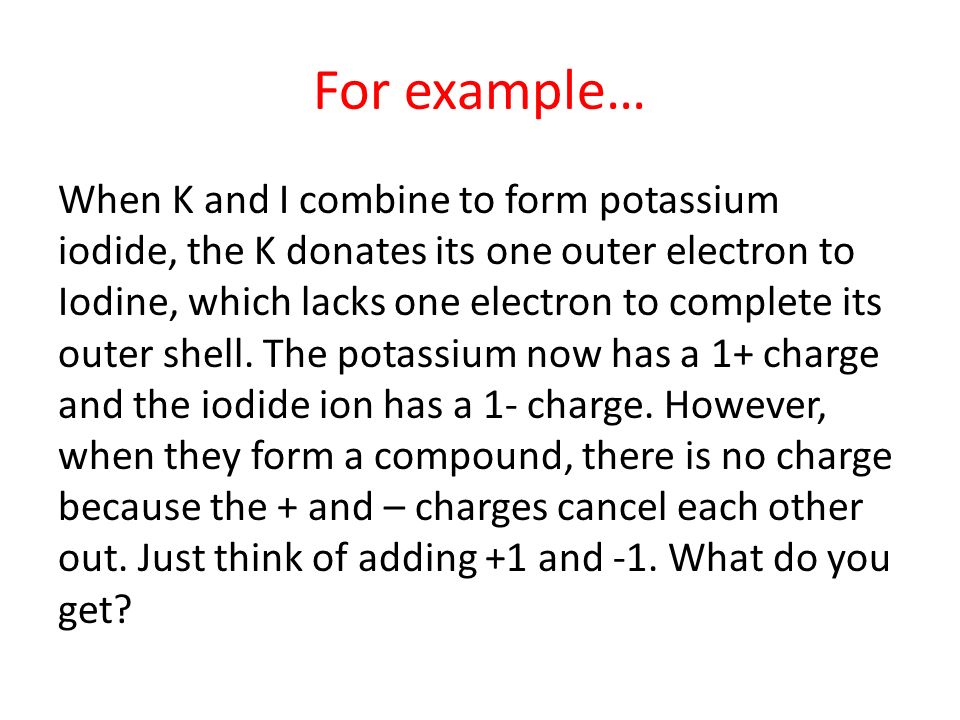 For example…

When K and I combine to form potassium iodide, the K donates its one outer electron to Iodine, which lacks one electron to complete its outer shell. The potassium now has a 1+ charge and the iodide ion has a 1- charge. However, when they form a compound, there is no charge because the + and – charges cancel each other out. Just think of adding +1 and -1. What do you get?